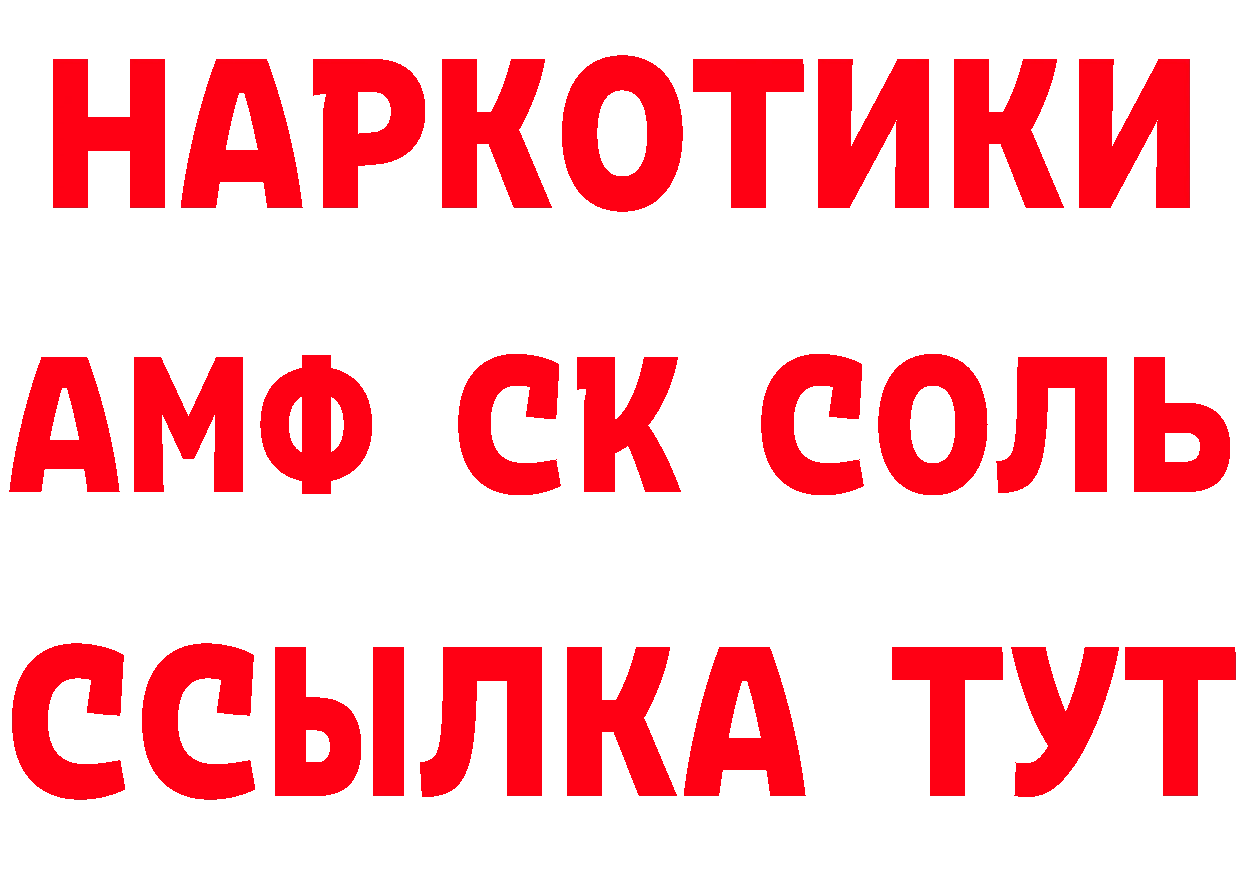 НАРКОТИКИ
АМФ СК СОЛЬ
ССЫЛКА ТУТ